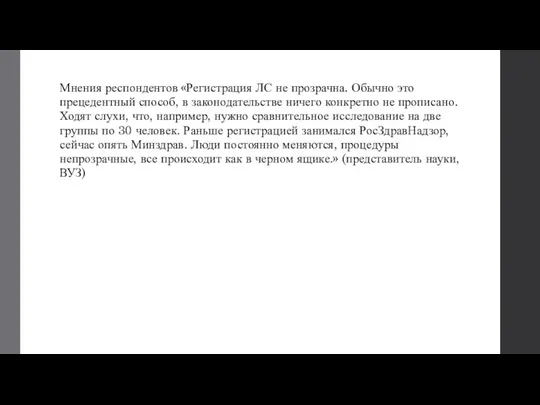 Мнения респондентов «Регистрация ЛС не прозрачна. Обычно это прецедентный способ, в законодательстве ничего конкретно не прописано. Ходят слухи, что, например, нужно сравнительное исследование на две группы по 30 человек. Раньше регистрацией занимался РосЗдравНадзор, сейчас опять Минздрав. Люди постоянно меняются, процедуры непрозрачные, все происходит как в черном ящике.» (представитель науки, ВУЗ)